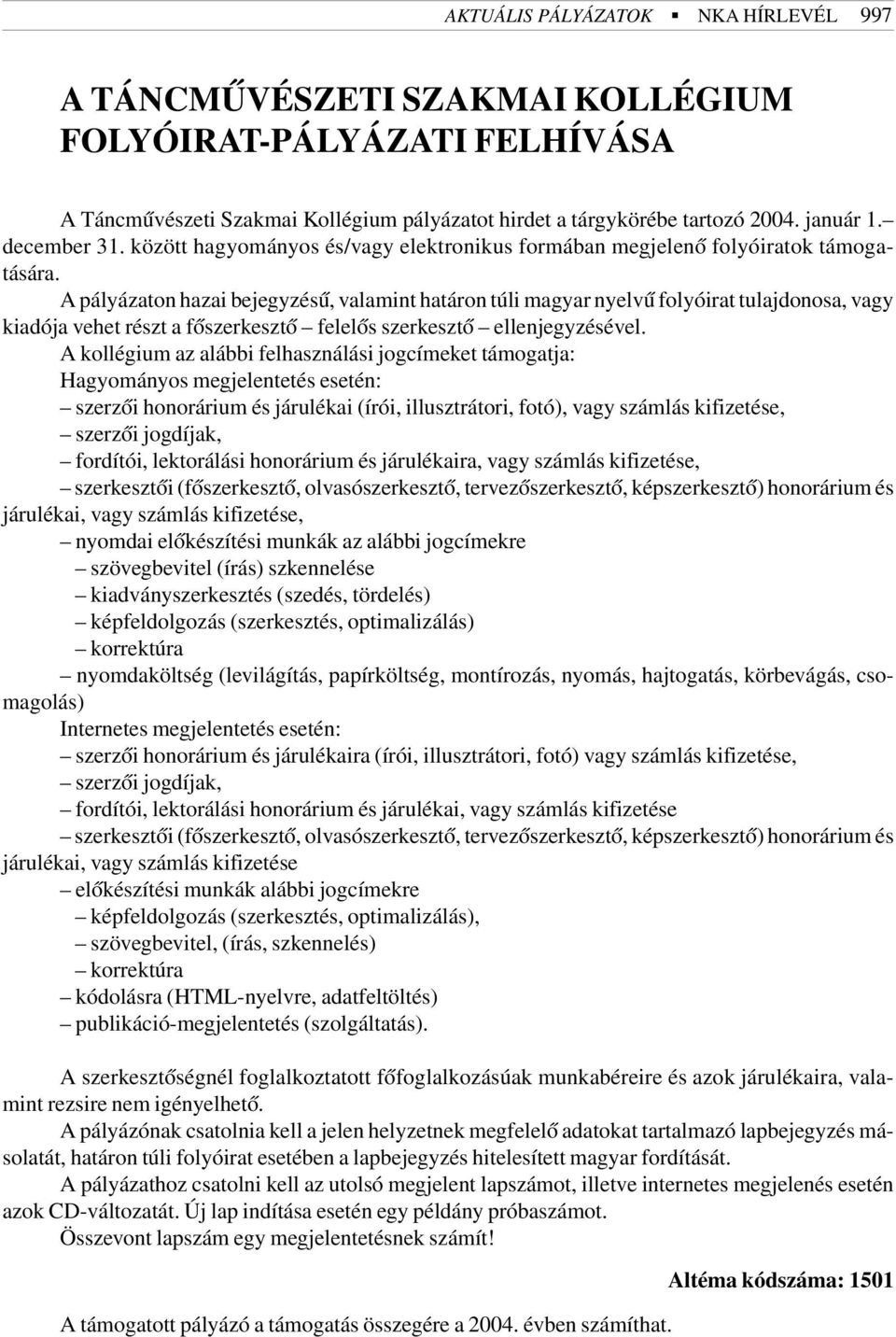 AKTUÁLIS PÁLYÁZATOK ▪ NKA HÍRLEVÉL 997

A TÁNCMŰVÉSZETI SZAKMAI KOLLÉGIUM FOLYÓIRAT-PÁLYÁZATI FELHÍVÁSA

A Táncművészeti Szakmai Kollégium pályázatot hirdet a tárgykörébe tartozó 2004. január 1.– december 31. között hagyományos és/vagy elektronikus formában megjelenő folyóiratok támogatására.

A pályázaton hazai bejegyzésű, valamint határon túli magyar nyelvű folyóirat tulajdonosa, vagy kiadója vehet részt a főszerkesztő – felelős szerkesztő – ellenjegyzésével.

A kollégium az alábbi felhasználási jogcímeket támogatja:
Hagyományos megjelentetés esetén:
– szerzői honorárium és járulékai (írói, illusztrátori, fotó), vagy számlás kifizetése,
– szerzői jogdíjak,
– fordítói, lektorálási honorárium és járulékaira, vagy számlás kifizetése,
– szerkesztői (főszerkesztő, olvasószerkesztő, tervezőszerkesztő, képszerkesztő) honorárium és járulékai, vagy számlás kifizetése,
– nyomdai előkészítési munkák az alábbi jogcímekre
– szövegbevitel (írás) szkennelése
– kiadványszerkesztés (szedés, tördelés)
– képfeldolgozás (szerkesztés, optimalizálás)
– korrektúra
– nyomdaköltség (levilágítás, papírköltség, montírozás, nyomás, hajtogatás, körbevágás, csomagolás)
Internetes megjelentetés esetén:
– szerzői honorárium és járulékaira (írói, illusztrátori, fotó) vagy számlás kifizetése,
– szerzői jogdíjak,
– fordítói, lektorálási honorárium és járulékai, vagy számlás kifizetése
– szerkesztői (főszerkesztő, olvasószerkesztő, tervezőszerkesztő, képszerkesztő) honorárium és járulékai, vagy számlás kifizetése
– előkészítési munkák alábbi jogcímekre
– képfeldolgozás (szerkesztés, optimalizálás),
– szövegbevitel, (írás, szkennelés)
– korrektúra
– kódolásra (HTML-nyelvre, adatfeltöltés)
– publikáció-megjelentetés (szolgáltatás).

A szerkesztőségnél foglalkoztatott főfoglalkozásúak munkabéreire és azok járulékaira, valamint rezsire nem igényelhető.

A pályázónak csatolnia kell a jelen helyzetnek megfelelő adatokat tartalmazó lapbejegyzés másolatát, határon túli folyóirat esetében a lapbejegyzés hitelesített magyar fordítását.

A pályázathoz csatolni kell az utolsó megjelent lapszámot, illetve internetes megjelenés esetén azok CD-változatát. Új lap indítása esetén egy példány próbaszámot.

Összevont lapszám egy megjelentetésnek számít!

Altéma kódszáma: 1501

A támogatott pályázó a támogatás összegére a 2004. évben számíthat.